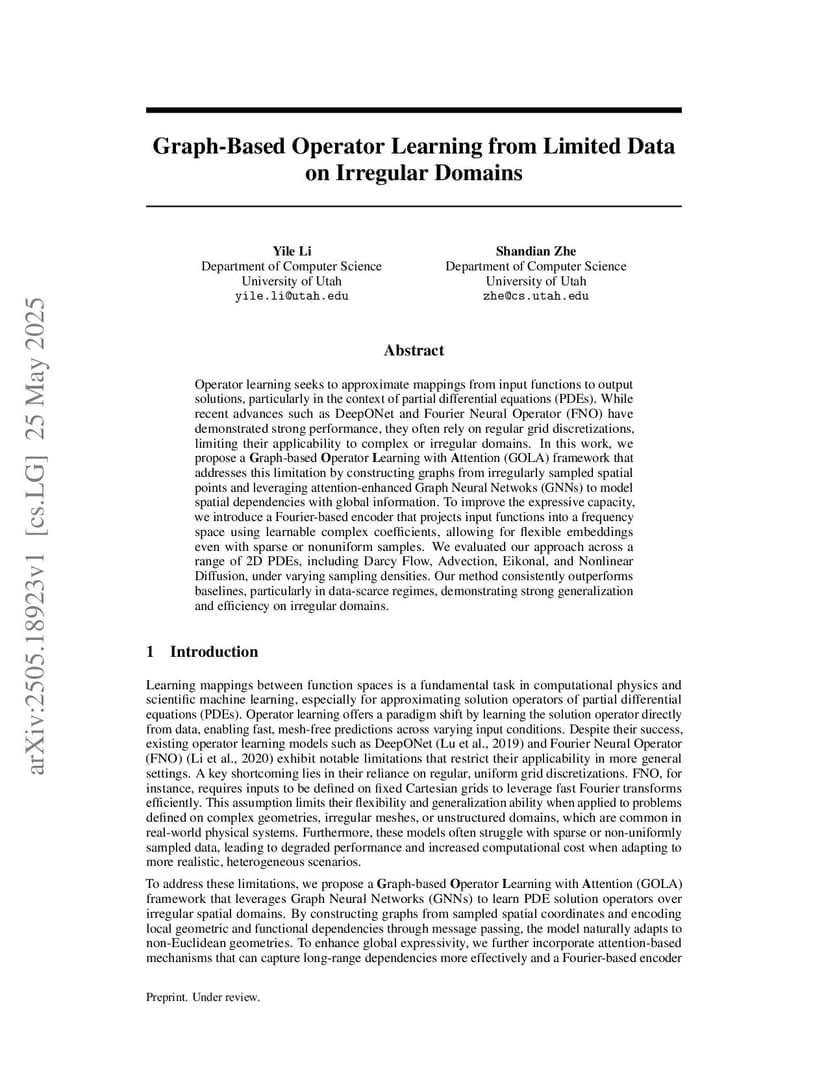 arXiv:2505.18923v1 [cs.LG] 25 May 2025

Graph-Based Operator Learning from Limited Data on Irregular Domains

Yile Li
Department of Computer Science
University of Utah
yile.li@utah.edu

Shandian Zhe
Department of Computer Science
University of Utah
zhe@cs.utah.edu

Abstract

Operator learning seeks to approximate mappings from input functions to output solutions, particularly in the context of partial differential equations (PDEs). While recent advances such as DeepONet and Fourier Neural Operator (FNO) have demonstrated strong performance, they often rely on regular grid discretizations, limiting their applicability to complex or irregular domains. In this work, we propose a Graph-based Operator Learning with Attention (GOLA) framework that addresses this limitation by constructing graphs from irregularly sampled spatial points and leveraging attention-enhanced Graph Neural Netwoks (GNNs) to model spatial dependencies with global information. To improve the expressive capacity, we introduce a Fourier-based encoder that projects input functions into a frequency space using learnable complex coefficients, allowing for flexible embeddings even with sparse or nonuniform samples. We evaluated our approach across a range of 2D PDEs, including Darcy Flow, Advection, Eikonal, and Nonlinear Diffusion, under varying sampling densities. Our method consistently outperforms baselines, particularly in data-scarce regimes, demonstrating strong generalization and efficiency on irregular domains.

1 Introduction

Learning mappings between function spaces is a fundamental task in computational physics and scientific machine learning, especially for approximating solution operators of partial differential equations (PDEs). Operator learning offers a paradigm shift by learning the solution operator directly from data, enabling fast, mesh-free predictions across varying input conditions. Despite their success, existing operator learning models such as DeepONet (Lu et al., 2019) and Fourier Neural Operator (FNO) (Li et al., 2020) exhibit notable limitations that restrict their applicability in more general settings. A key shortcoming lies in their reliance on regular, uniform grid discretizations. FNO, for instance, requires inputs to be defined on fixed Cartesian grids to leverage fast Fourier transforms efficiently. This assumption limits their flexibility and generalization ability when applied to problems defined on complex geometries, irregular meshes, or unstructured domains, which are common in real-world physical systems. Furthermore, these models often struggle with sparse or non-uniformly sampled data, leading to degraded performance and increased computational cost when adapting to more realistic, heterogeneous scenarios.

To address these limitations, we propose a Graph-based Operator Learning with Attention (GOLA) framework that leverages Graph Neural Networks (GNNs) to learn PDE solution operators over irregular spatial domains. By constructing graphs from sampled spatial coordinates and encoding local geometric and functional dependencies through message passing, the model naturally adapts to non-Euclidean geometries. To enhance global expressivity, we further incorporate attention-based mechanisms that can capture long-range dependencies more effectively and a Fourier-based encoder

Preprint. Under review.